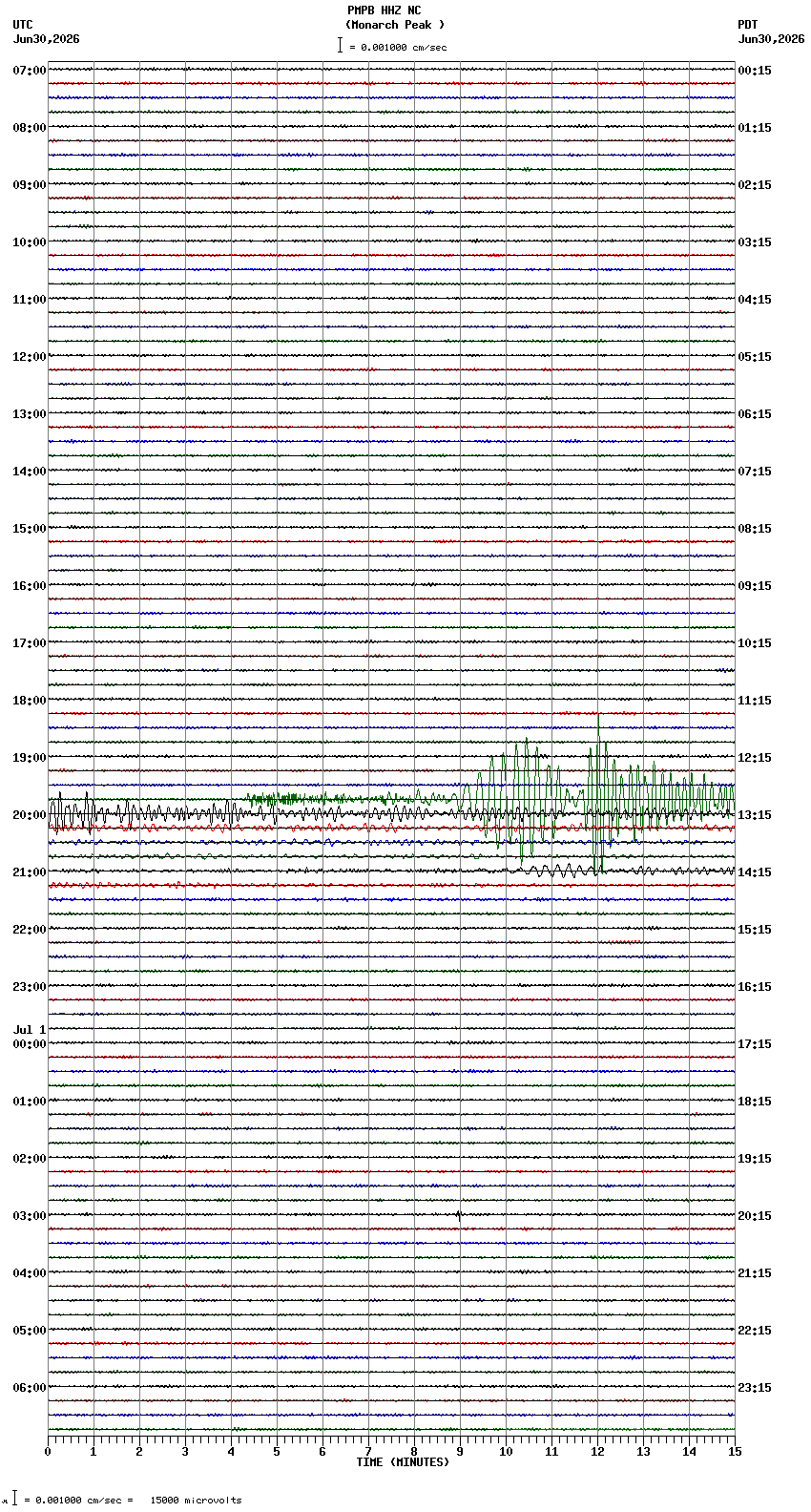 PMPB HHZ NC
(Monarch Peak )
= 0.001000 cm/sec

UTC
Jun30,2026

PDT
Jun30,2026

07:00
08:00
09:00
10:00
11:00
12:00
13:00
14:00
15:00
16:00
17:00
18:00
19:00
20:00
21:00
22:00
23:00
Jul 1
00:00
01:00
02:00
03:00
04:00
05:00
06:00

00:15
01:15
02:15
03:15
04:15
05:15
06:15
07:15
08:15
09:15
10:15
11:15
12:15
13:15
14:15
15:15
16:15
17:15
18:15
19:15
20:15
21:15
22:15
23:15

0 1 2 3 4 5 6 7 8 9 10 11 12 13 14 15
TIME (MINUTES)

= 0.001000 cm/sec = 15000 microvolts